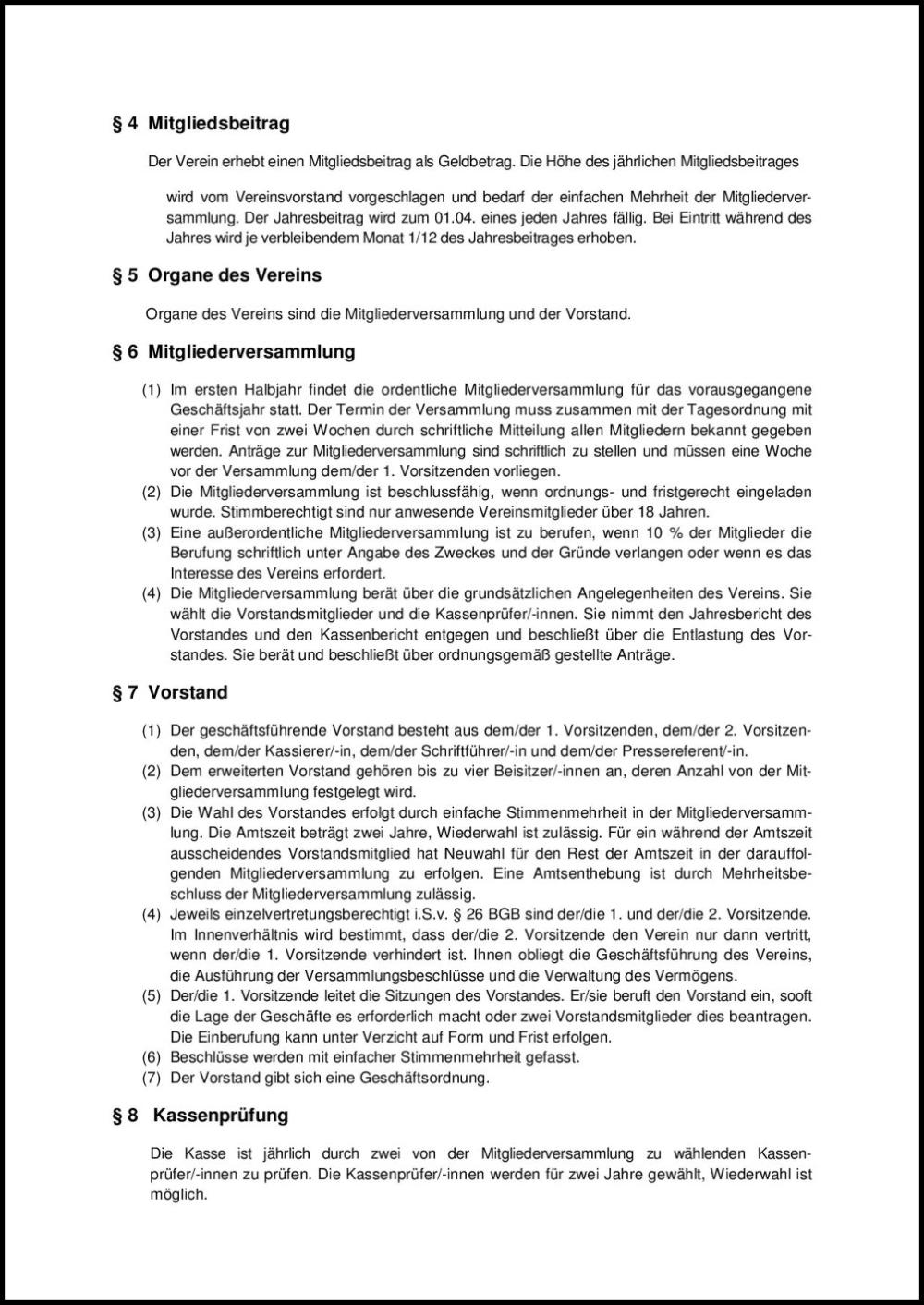 § 4 Mitgliedsbeitrag

Der Verein erhebt einen Mitgliedsbeitrag als Geldbetrag. Die Höhe des jährlichen Mitgliedsbeitrages

wird vom Vereinsvorstand vorgeschlagen und bedarf der einfachen Mehrheit der Mitgliederversammlung. Der Jahresbeitrag wird zum 01.04. eines jeden Jahres fällig. Bei Eintritt während des Jahres wird je verbleibendem Monat 1/12 des Jahresbeitrages erhoben.

§ 5 Organe des Vereins

Organe des Vereins sind die Mitgliederversammlung und der Vorstand.

§ 6 Mitgliederversammlung

(1) Im ersten Halbjahr findet die ordentliche Mitgliederversammlung für das vorausgegangene Geschäftsjahr statt. Der Termin der Versammlung muss zusammen mit der Tagesordnung mit einer Frist von zwei Wochen durch schriftliche Mitteilung allen Mitgliedern bekannt gegeben werden. Anträge zur Mitgliederversammlung sind schriftlich zu stellen und müssen eine Woche vor der Versammlung dem/der 1. Vorsitzenden vorliegen.
(2) Die Mitgliederversammlung ist beschlussfähig, wenn ordnungs- und fristgerecht eingeladen wurde. Stimmberechtigt sind nur anwesende Vereinsmitglieder über 18 Jahren.
(3) Eine außerordentliche Mitgliederversammlung ist zu berufen, wenn 10 % der Mitglieder die Berufung schriftlich unter Angabe des Zweckes und der Gründe verlangen oder wenn es das Interesse des Vereins erfordert.
(4) Die Mitgliederversammlung berät über die grundsätzlichen Angelegenheiten des Vereins. Sie wählt die Vorstandsmitglieder und die Kassenprüfer/-innen. Sie nimmt den Jahresbericht des Vorstandes und den Kassenbericht entgegen und beschließt über die Entlastung des Vorstandes. Sie berät und beschließt über ordnungsgemäß gestellte Anträge.

§ 7 Vorstand

(1) Der geschäftsführende Vorstand besteht aus dem/der 1. Vorsitzenden, dem/der 2. Vorsitzenden, dem/der Kassierer/-in, dem/der Schriftführer/-in und dem/der Pressereferent/-in.
(2) Dem erweiterten Vorstand gehören bis zu vier Beisitzer/-innen an, deren Anzahl von der Mitgliederversammlung festgelegt wird.
(3) Die Wahl des Vorstandes erfolgt durch einfache Stimmenmehrheit in der Mitgliederversammlung. Die Amtszeit beträgt zwei Jahre, Wiederwahl ist zulässig. Für ein während der Amtszeit ausscheidendes Vorstandsmitglied hat Neuwahl für den Rest der Amtszeit in der darauffolgenden Mitgliederversammlung zu erfolgen. Eine Amtsenthebung ist durch Mehrheitsbeschluss der Mitgliederversammlung zulässig.
(4) Jeweils einzelvertretungsberechtigt i.S.v. § 26 BGB sind der/die 1. und der/die 2. Vorsitzende. Im Innenverhältnis wird bestimmt, dass der/die 2. Vorsitzende den Verein nur dann vertritt, wenn der/die 1. Vorsitzende verhindert ist. Ihnen obliegt die Geschäftsführung des Vereins, die Ausführung der Versammlungsbeschlüsse und die Verwaltung des Vermögens.
(5) Der/die 1. Vorsitzende leitet die Sitzungen des Vorstandes. Er/sie beruft den Vorstand ein, sooft die Lage der Geschäfte es erforderlich macht oder zwei Vorstandsmitglieder dies beantragen. Die Einberufung kann unter Verzicht auf Form und Frist erfolgen.
(6) Beschlüsse werden mit einfacher Stimmenmehrheit gefasst.
(7) Der Vorstand gibt sich eine Geschäftsordnung.

§ 8 Kassenprüfung

Die Kasse ist jährlich durch zwei von der Mitgliederversammlung zu wählenden Kassenprüfer/-innen zu prüfen. Die Kassenprüfer/-innen werden für zwei Jahre gewählt, Wiederwahl ist möglich.